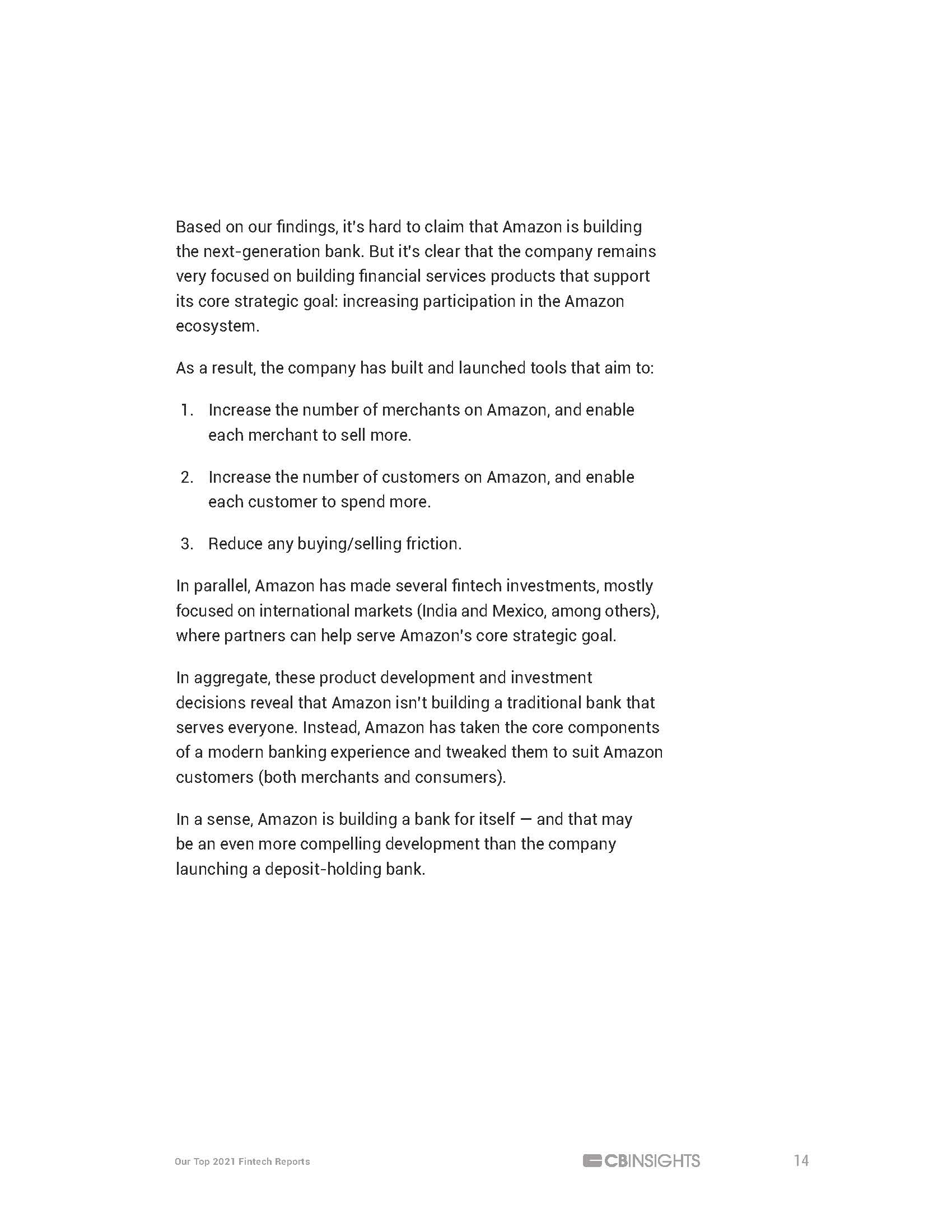 Based on our findings, it's hard to claim that Amazon is building the next-generation bank. But it's clear that the company remains very focused on building financial services products that support its core strategic goal: increasing participation in the Amazon ecosystem.

As a result, the company has built and launched tools that aim to:

1. Increase the number of merchants on Amazon, and enable each merchant to sell more.

2. Increase the number of customers on Amazon, and enable each customer to spend more.

3. Reduce any buying/selling friction.

In parallel, Amazon has made several fintech investments, mostly focused on international markets (India and Mexico, among others), where partners can help serve Amazon's core strategic goal.

In aggregate, these product development and investment decisions reveal that Amazon isn't building a traditional bank that serves everyone. Instead, Amazon has taken the core components of a modern banking experience and tweaked them to suit Amazon customers (both merchants and consumers).

In a sense, Amazon is building a bank for itself — and that may be an even more compelling development than the company launching a deposit-holding bank.

Our Top 2021 Fintech Reports

CBINSIGHTS

14